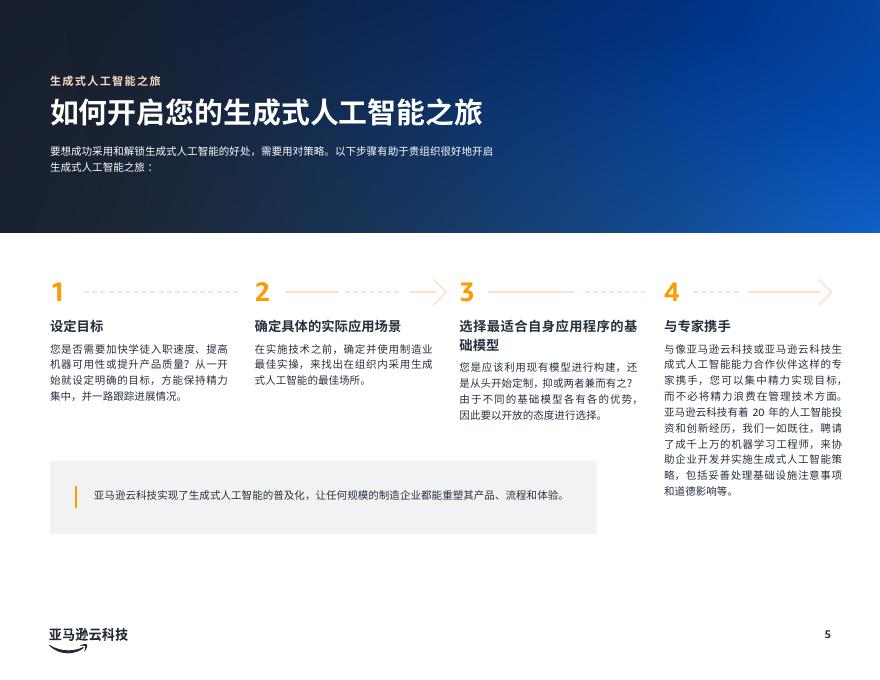 生成式人工智能之旅

如何开启您的生成式人工智能之旅

要想成功采用和解锁生成式人工智能的好处，需要用对策略。以下步骤有助于贵组织很好地开启生成式人工智能之旅：

1

设定目标

您是否需要加快学徒入职速度、提高机器可用性或提升产品质量？从一开始就设定明确的目标，方能保持精力集中，并一路跟踪进展情况。

2

确定具体的实际应用场景

在实施技术之前，确定并使用制造业最佳实操，来找出在组织内采用生成式人工智能的最佳场所。

3

选择最适合自身应用程序的基础模型

您是应该利用现有模型进行构建，还是从头开始定制，抑或两者兼而有之？由于不同的基础模型各有各的优势，因此要以开放的态度进行选择。

4

与专家携手

与像亚马逊云科技或亚马逊云科技生成式人工智能能力合作伙伴这样的专家携手，您可以集中精力实现目标，而不必将精力浪费在管理技术方面。亚马逊云科技有着 20 年的人工智能投资和创新经历，我们一如既往，聘请了成千上万的机器学习工程师，来协助企业开发并实施生成式人工智能策略，包括妥善处理基础设施注意事项和道德影响等。

亚马逊云科技实现了生成式人工智能的普及化，让任何规模的制造企业都能重塑其产品、流程和体验。

亚马逊云科技

5